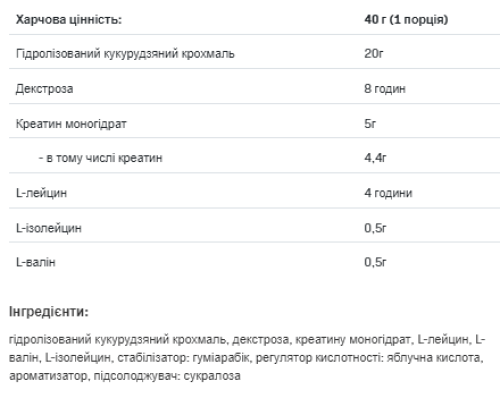 | Харчова цінність: | 40 г (1 порція) |
|---|---|
| Гідролізований кукурудзяний крохмаль | 20г |
| Декстроза | 8 годин |
| Креатин моногідрат | 5г |
| - в тому числі креатин | 4,4г |
| L-лейцин | 4 години |
| L-ізолейцин | 0,5г |
| L-валін | 0,5г |

Інгредієнти:

гідролізований кукурудзяний крохмаль, декстроза, креатину моногідрат, L-лейцин, L-валін, L-ізолейцин, стабілізатор: гуміарабік, регулятор кислотності: яблучна кислота, ароматизатор, підсолоджувач: сукралоза